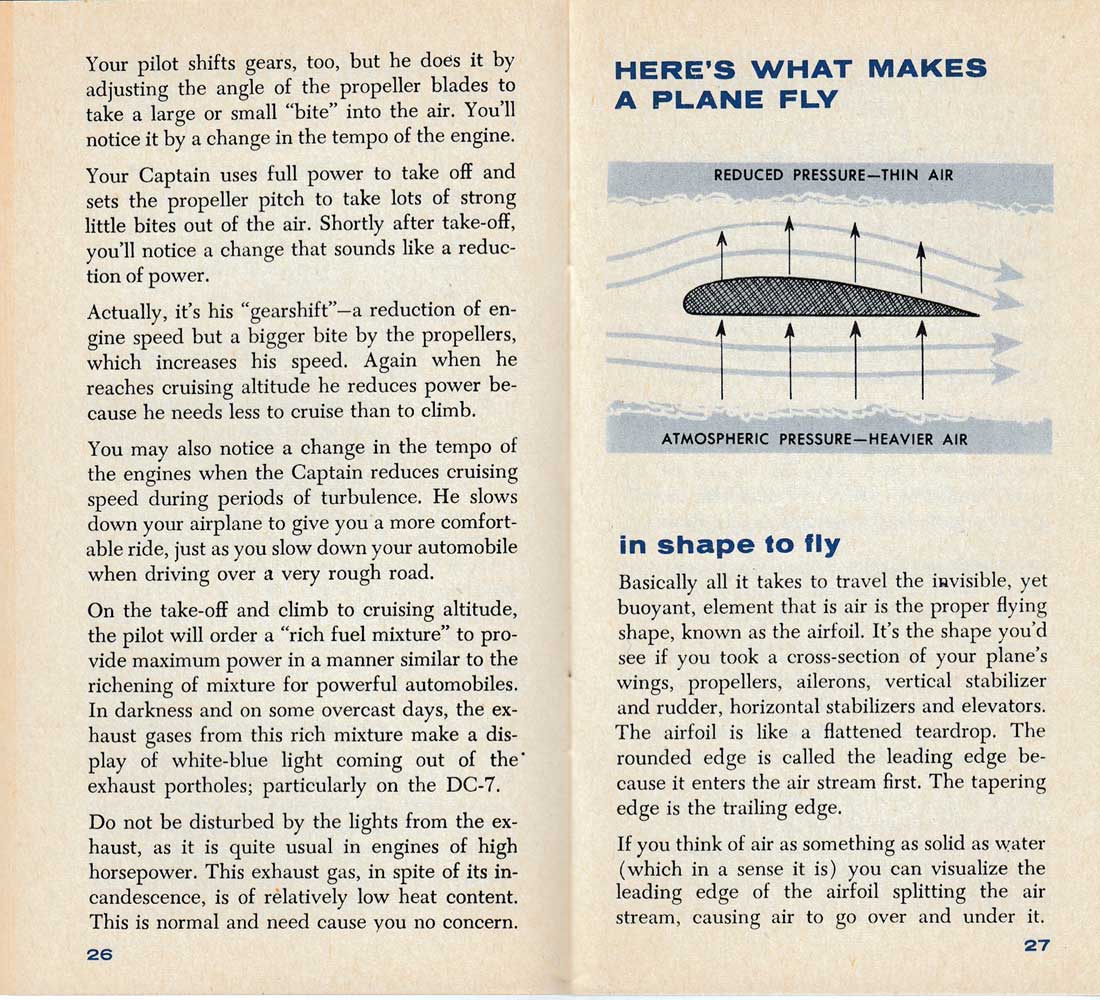 Your pilot shifts gears, too, but he does it by adjusting the angle of the propeller blades to take a large or small "bite" into the air. You'll notice it by a change in the tempo of the engine.

Your Captain uses full power to take off and sets the propeller pitch to take lots of strong little bites out of the air. Shortly after take-off, you'll notice a change that sounds like a reduction of power.

Actually, it's his "gearshift"—a reduction of engine speed but a bigger bite by the propellers, which increases his speed. Again when he reaches cruising altitude he reduces power because he needs less to cruise than to climb.

You may also notice a change in the tempo of the engines when the Captain reduces cruising speed during periods of turbulence. He slows down your airplane to give you a more comfortable ride, just as you slow down your automobile when driving over a very rough road.

On the take-off and climb to cruising altitude, the pilot will order a "rich fuel mixture" to provide maximum power in a manner similar to the richening of mixture for powerful automobiles. In darkness and on some overcast days, the exhaust gases from this rich mixture make a display of white-blue light coming out of the exhaust portholes; particularly on the DC-7.

Do not be disturbed by the lights from the exhaust, as it is quite usual in engines of high horsepower. This exhaust gas, in spite of its incandescence, is of relatively low heat content. This is normal and need cause you no concern.

26

HERE'S WHAT MAKES A PLANE FLY

REDUCED PRESSURE—THIN AIR

ATMOSPHERIC PRESSURE—HEAVIER AIR

in shape to fly

Basically all it takes to travel the invisible, yet buoyant, element that is air is the proper flying shape, known as the airfoil. It's the shape you'd see if you took a cross-section of your plane's wings, propellers, ailerons, vertical stabilizer and rudder, horizontal stabilizers and elevators. The airfoil is like a flattened teardrop. The rounded edge is called the leading edge because it enters the air stream first. The tapering edge is the trailing edge.

If you think of air as something as solid as water (which in a sense it is) you can visualize the leading edge of the airfoil splitting the air stream, causing air to go over and under it.

27